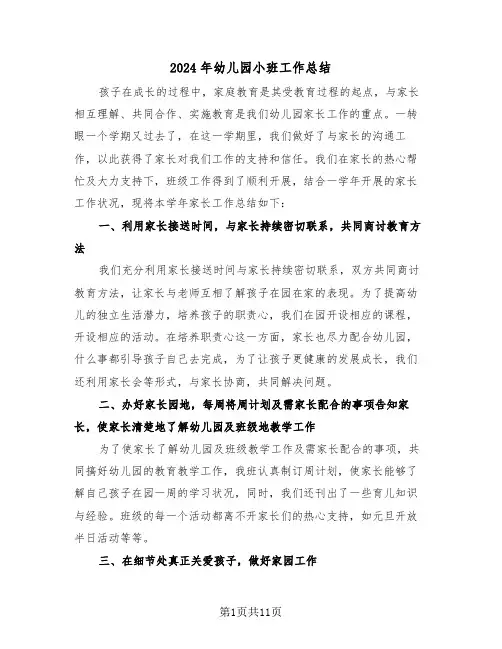 2024年幼儿园小班工作总结

孩子在成长的过程中，家庭教育是其受教育过程的起点，与家长相互理解、共同合作、实施教育是我们幼儿园家长工作的重点。一转眼一个学期又过去了，在这一学期里，我们做好了与家长的沟通工作，以此获得了家长对我们工作的支持和信任。我们在家长的热心帮忙及大力支持下，班级工作得到了顺利开展，结合一学年开展的家长工作状况，现将本学年家长工作总结如下：

一、利用家长接送时间，与家长持续密切联系，共同商讨教育方法

我们充分利用家长接送时间与家长持续密切联系，双方共同商讨教育方法，让家长与老师互相了解孩子在园在家的表现。为了提高幼儿的独立生活潜力，培养孩子的职责心，我们在园开设相应的课程，开设相应的活动。在培养职责心这一方面，家长也尽力配合幼儿园，什么事都引导孩子自己去完成，为了让孩子更健康的发展成长，我们还利用家长会等形式，与家长协商，共同解决问题。

二、办好家长园地，每周将周计划及需家长配合的事项告知家长，使家长清楚地了解幼儿园及班级地教学工作

为了使家长了解幼儿园及班级教学工作及需家长配合的事项，共同搞好幼儿园的教育教学工作，我班认真制订周计划，使家长能够了解自己孩子在园一周的学习状况，同时，我们还刊出了一些育儿知识与经验。班级的每一个活动都离不开家长们的热心支持，如元旦开放半日活动等等。

三、在细节处真正关爱孩子，做好家园工作

第1页共11页